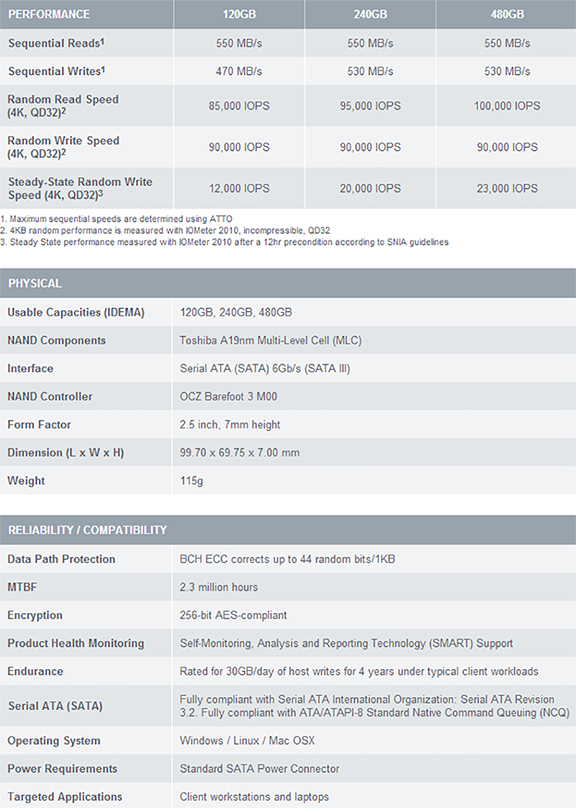 | PERFORMANCE | 120GB | 240GB | 480GB |
|---|---|---|---|
| Sequential Reads$^1$ | 550 MB/s | 550 MB/s | 550 MB/s |
| Sequential Writes$^1$ | 470 MB/s | 530 MB/s | 530 MB/s |
| Random Read Speed (4K, QD32)$^2$ | 85,000 IOPS | 95,000 IOPS | 100,000 IOPS |
| Random Write Speed (4K, QD32)$^2$ | 90,000 IOPS | 90,000 IOPS | 90,000 IOPS |
| Steady-State Random Write Speed (4K, QD32)$^3$ | 12,000 IOPS | 20,000 IOPS | 23,000 IOPS |

1. Maximum sequential speeds are determined using ATTO
2. 4KB random performance is measured with IOMeter 2010, incompressible, QD32
3. Steady State performance measured with IOMeter 2010 after a 12hr precondition according to SNIA guidelines

| PHYSICAL | |
|---|---|
| Usable Capacities (IDEMA) | 120GB, 240GB, 480GB |
| NAND Components | Toshiba A19nm Multi-Level Cell (MLC) |
| Interface | Serial ATA (SATA) 6Gb/s (SATA III) |
| NAND Controller | OCZ Barefoot 3 M00 |
| Form Factor | 2.5 inch, 7mm height |
| Dimension (L x W x H) | 99.70 x 69.75 x 7.00 mm |
| Weight | 115g |

| RELIABILITY / COMPATIBILITY | |
|---|---|
| Data Path Protection | BCH ECC corrects up to 44 random bits/1KB |
| MTBF | 2.3 million hours |
| Encryption | 256-bit AES-compliant |
| Product Health Monitoring | Self-Monitoring, Analysis and Reporting Technology (SMART) Support |
| Endurance | Rated for 30GB/day of host writes for 4 years under typical client workloads |
| Serial ATA (SATA) | Fully compliant with Serial ATA International Organization: Serial ATA Revision 3.2. Fully compliant with ATA/ATAPI-8 Standard Native Command Queuing (NCQ) |
| Operating System | Windows / Linux / Mac OSX |
| Power Requirements | Standard SATA Power Connector |
| Targeted Applications | Client workstations and laptops |